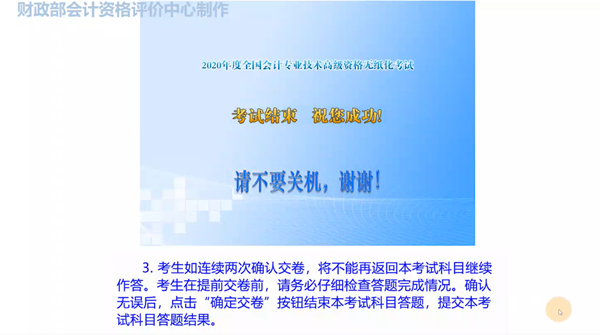 财政部会计资格评价中心制作

2020年度全国会计专业技术高级资格无纸化考试

考试结束　祝您成功!

请不要关机，谢谢!

3. 考生如连续两次确认交卷，将不能再返回本考试科目继续作答。考生在提前交卷前，请务必仔细检查答题完成情况。确认无误后，点击“确定交卷”按钮结束本考试科目答题，提交本考试科目答题结果。